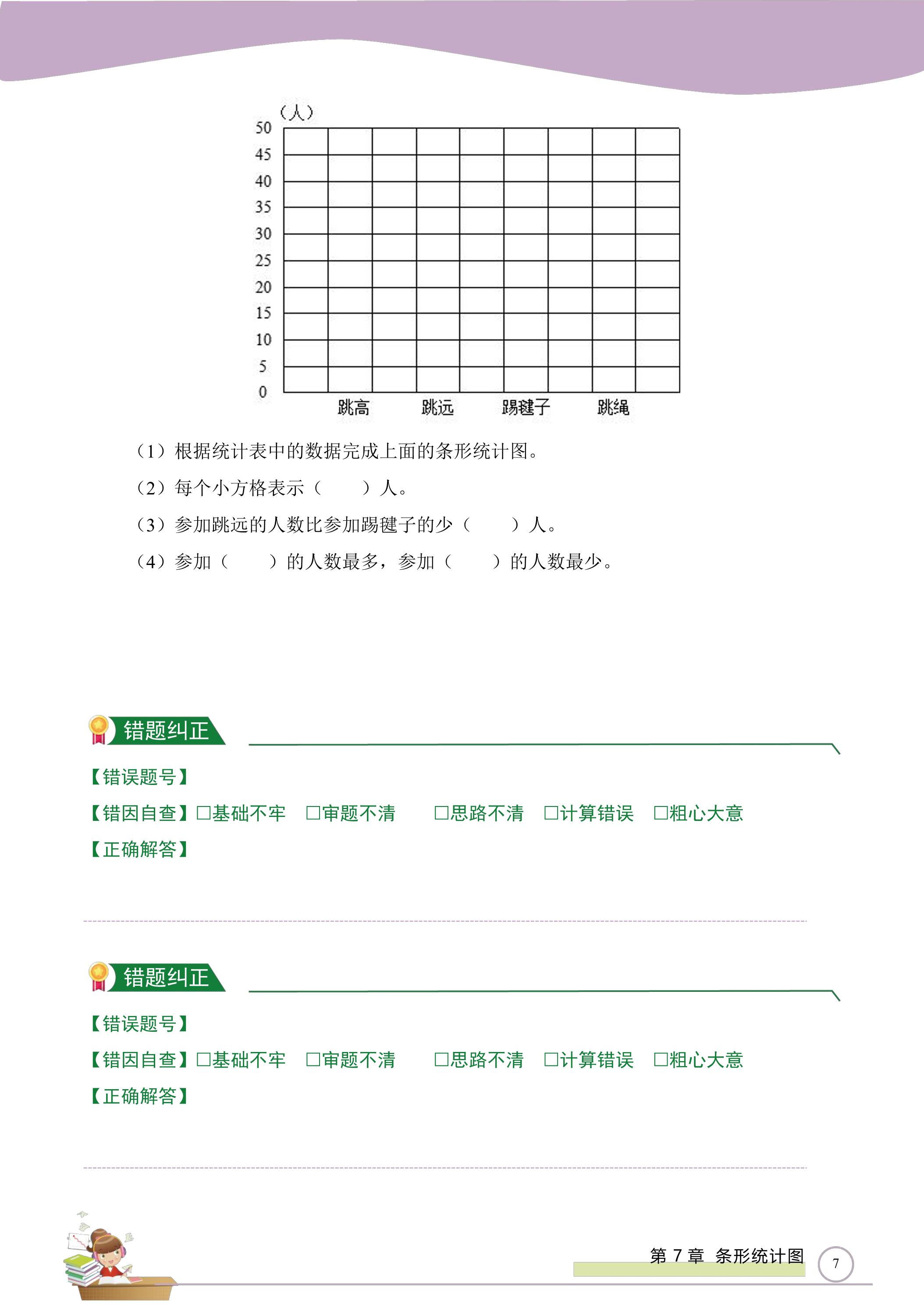 （人）
50
45
40
35
30
25
20
15
10
5
0
跳高 跳远 踢毽子 跳绳

（1）根据统计表中的数据完成上面的条形统计图。

（2）每个小方格表示（ ）人。

（3）参加跳远的人数比参加踢毽子的少（ ）人。

（4）参加（ ）的人数最多，参加（ ）的人数最少。

错题纠正

【错误题号】

【错因自查】☐基础不牢 ☐审题不清 ☐思路不清 ☐计算错误 ☐粗心大意

【正确解答】

错题纠正

【错误题号】

【错因自查】☐基础不牢 ☐审题不清 ☐思路不清 ☐计算错误 ☐粗心大意

【正确解答】

第7章 条形统计图 7